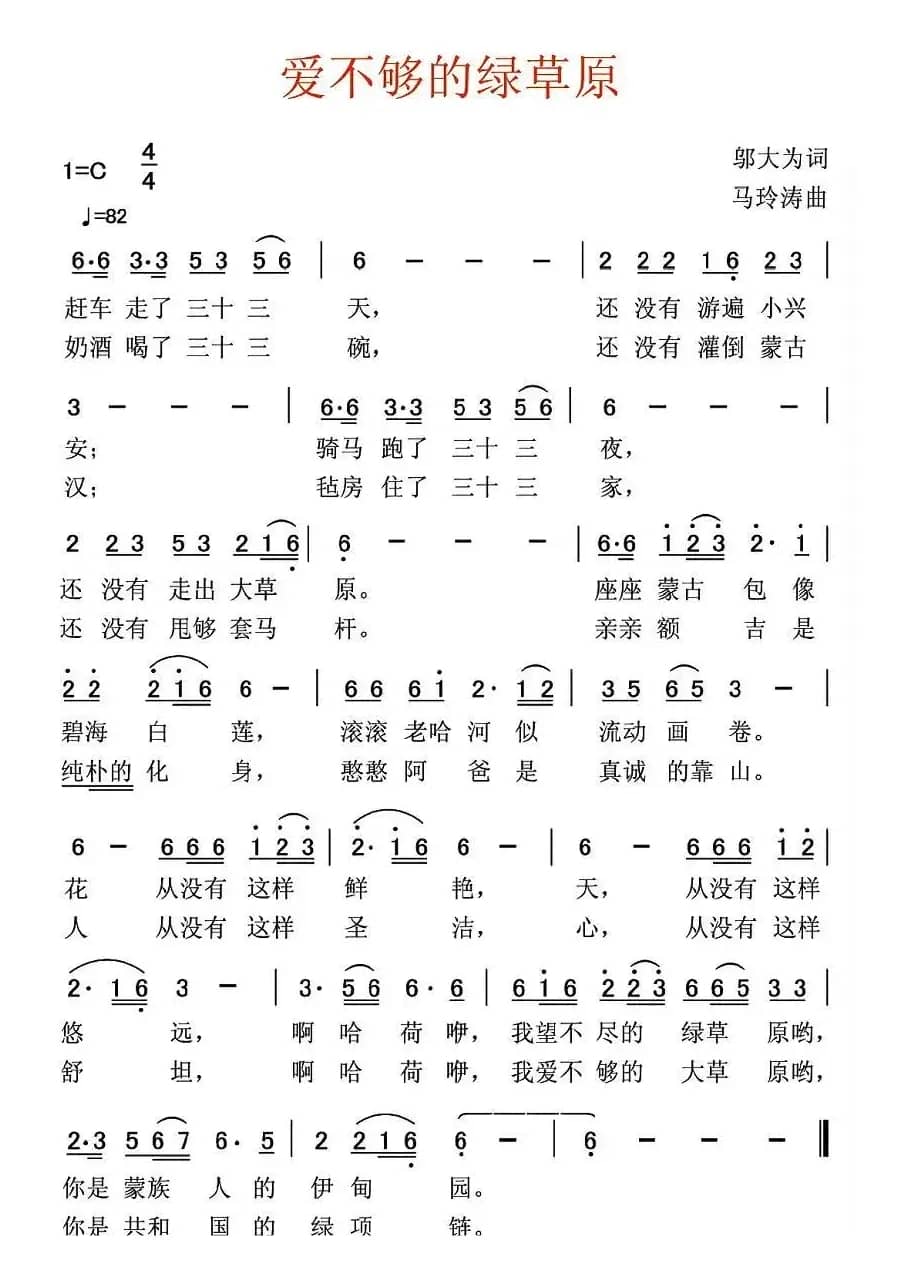 爱不够的绿草原

1=C $\frac{4}{4}$
♩=82

邬大为词
马玲涛曲

6·6 3·3 5 3 5 6 | 6 – – – | 2 2 2 1 6 2 3 |
赶车 走了 三十 三 天， 还 没有 游遍 小兴
奶酒 喝了 三十 三 碗， 还 没有 灌倒 蒙古

3 – – – | 6·6 3·3 5 3 5 6 | 6 – – – |
安； 骑马 跑了 三十 三 夜，
汉； 毡房 住了 三十 三 家，

2 2 3 5 3 2 1 6 | 6 – – – | 6·6 1 2 3 2· 1 |
还 没有 走出 大草 原。 座座 蒙古 包 像
还 没有 甩够 套马 杆。 亲亲 额 吉 是

2 2 2 1 6 6 – | 6 6 6 1 2· 1 2 | 3 5 6 5 3 – |
碧海 白 莲， 滚滚 老哈 河 似 流动 画 卷。
纯朴的 化 身， 憨憨 阿 爸 是 真诚 的靠 山。

6 – 6 6 6 1 2 3 | 2· 1 6 6 – | 6 – 6 6 6 1 2 |
花 从没有 这样 鲜 艳， 天， 从没有 这样
人 从没有 这样 圣 洁， 心， 从没有 这样

2· 1 6 3 – | 3· 5 6 6· 6 | 6 1 6 2 2 3 6 6 5 3 3 |
悠 远， 啊 哈 荷 咿， 我望不 尽的 绿草 原哟，
舒 坦， 啊 哈 荷 咿， 我爱不 够的 大草 原哟，

2·3 5 6 7 6· 5 | 2 2 1 6 6 – | 6 – – – ‖
你是 蒙族 人 的 伊 甸 园。
你是 共和 国 的 绿 项 链。